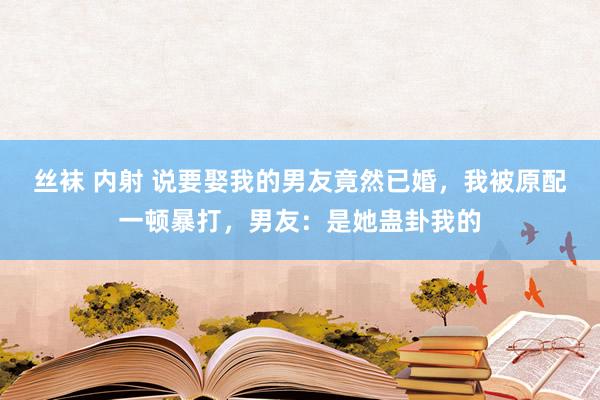 丝袜 内射 说要娶我的男友竟然已婚，我被原配一顿暴打，男友：是她蛊卦我的